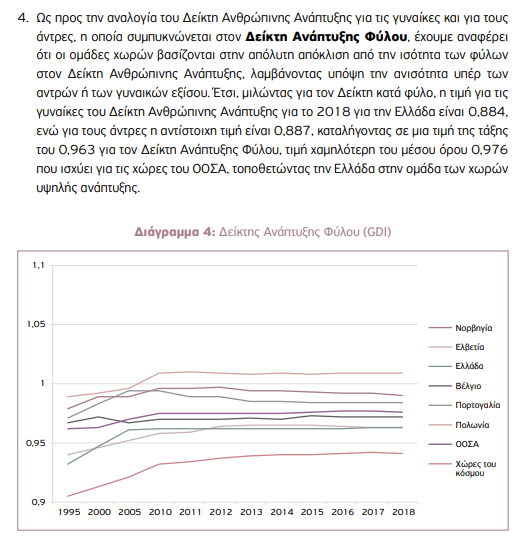 4. Ως προς την αναλογία του Δείκτη Ανθρώπινης Ανάπτυξης για τις γυναίκες και για τους άντρες, η οποία συμπυκνώνεται στον **Δείκτη Ανάπτυξης Φύλου**, έχουμε αναφέρει ότι οι ομάδες χωρών βασίζονται στην απόλυτη απόκλιση από την ισότητα των φύλων στον Δείκτη Ανθρώπινης Ανάπτυξης, λαμβάνοντας υπόψη την ανισότητα υπέρ των αντρών ή των γυναικών εξίσου. Έτσι, μιλώντας για τον Δείκτη κατά φύλο, η τιμή για τις γυναίκες του Δείκτη Ανθρώπινης Ανάπτυξης για το 2018 για την Ελλάδα είναι 0,884, ενώ για τους άντρες η αντίστοιχη τιμή είναι 0,887, καταλήγοντας σε μια τιμή της τάξης του 0,963 για τον Δείκτη Ανάπτυξης Φύλου, τιμή χαμηλότερη του μέσου όρου 0,976 που ισχύει για τις χώρες του ΟΟΣΑ, τοποθετώντας την Ελλάδα στην ομάδα των χωρών υψηλής ανάπτυξης.

**Διάγραμμα 4:** Δείκτης Ανάπτυξης Φύλου (GDI)

1,1
1,05
1
0,95
0,9

1995 2000 2005 2010 2011 2012 2013 2014 2015 2016 2017 2018

Νορβηγία
Ελβετία
Ελλάδα
Βέλγιο
Πορτογαλία
Πολωνία
ΟΟΣΑ
Χώρες του κόσμου